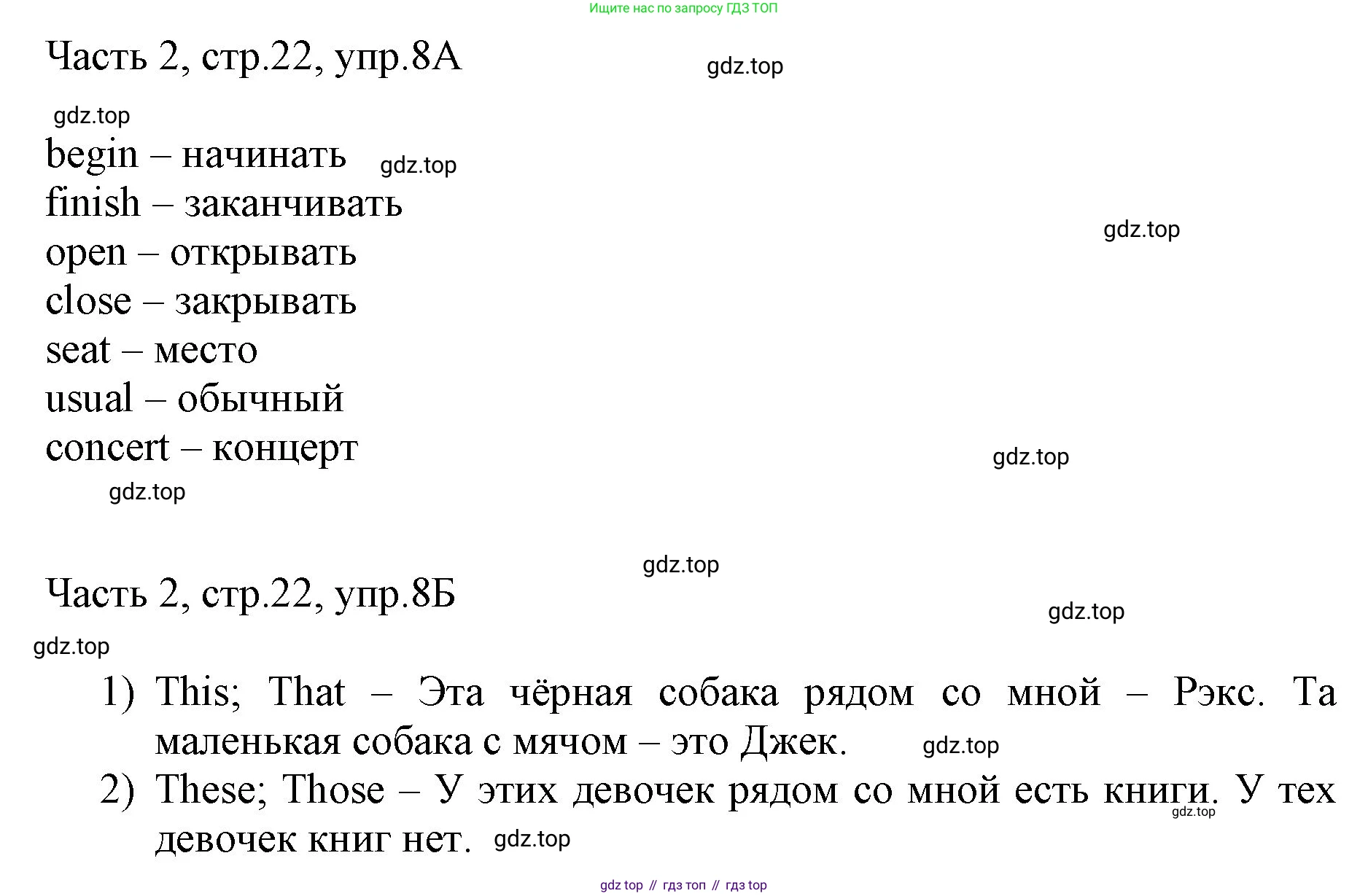 Ищите нас по запросу ГДЗ ТОП

Часть 2, стр.22, упр.8А

gdz.top

gdz.top

begin – начинать

gdz.top

finish – заканчивать

gdz.top

open – открывать
close – закрывать
seat – место
usual – обычный
concert – концерт

gdz.top

gdz.top

gdz.top

Часть 2, стр.22, упр.8Б

gdz.top

gdz.top

1) This; That – Эта чёрная собака рядом со мной – Рэкс. Та маленькая собака с мячом – это Джек.

gdz.top

2) These; Those – У этих девочек рядом со мной есть книги. У тех девочек книг нет.

gdz.top

gdz.top

gdz top // гдз топ // гдз top